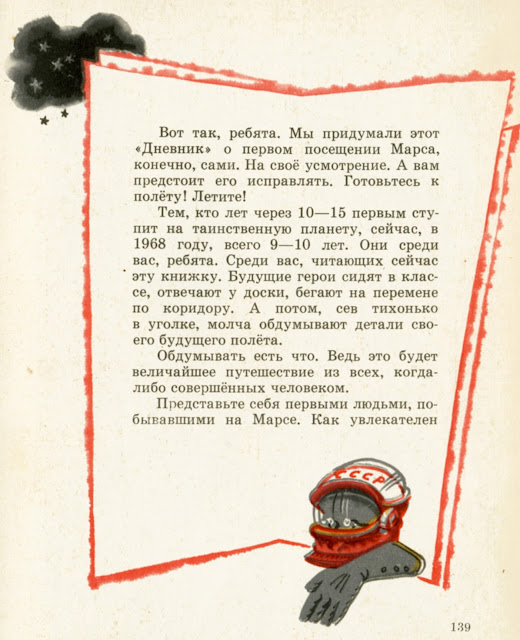 Вот так, ребята. Мы придумали этот «Дневник» о первом посещении Марса, конечно, сами. На своё усмотрение. А вам предстоит его исправлять. Готовьтесь к полёту! Летите!

Тем, кто лет через 10—15 первым ступит на таинственную планету, сейчас, в 1968 году, всего 9—10 лет. Они среди вас, ребята. Среди вас, читающих сейчас эту книжку. Будущие герои сидят в классе, отвечают у доски, бегают на перемене по коридору. А потом, сев тихонько в уголке, молча обдумывают детали своего будущего полёта.

Обдумывать есть что. Ведь это будет величайшее путешествие из всех, когда-либо совершённых человеком.

Представьте себя первыми людьми, побывавшими на Марсе. Как увлекателен

СССР

139